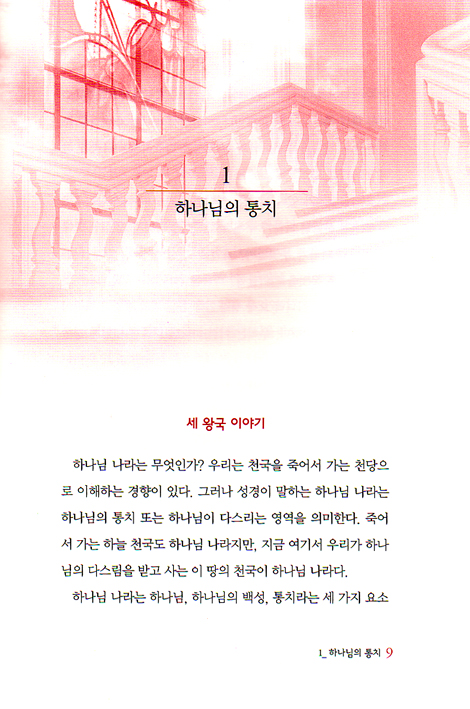 1

하나님의 통치

세 왕국 이야기

하나님 나라는 무엇인가? 우리는 천국을 죽어서 가는 천당으로 이해하는 경향이 있다. 그러나 성경이 말하는 하나님 나라는 하나님의 통치 또는 하나님이 다스리는 영역을 의미한다. 죽어서 가는 하늘 천국도 하나님 나라지만, 지금 여기서 우리가 하나님의 다스림을 받고 사는 이 땅의 천국이 하나님 나라다.

하나님 나라는 하나님, 하나님의 백성, 통치라는 세 가지 요소

1_ 하나님의 통치 9